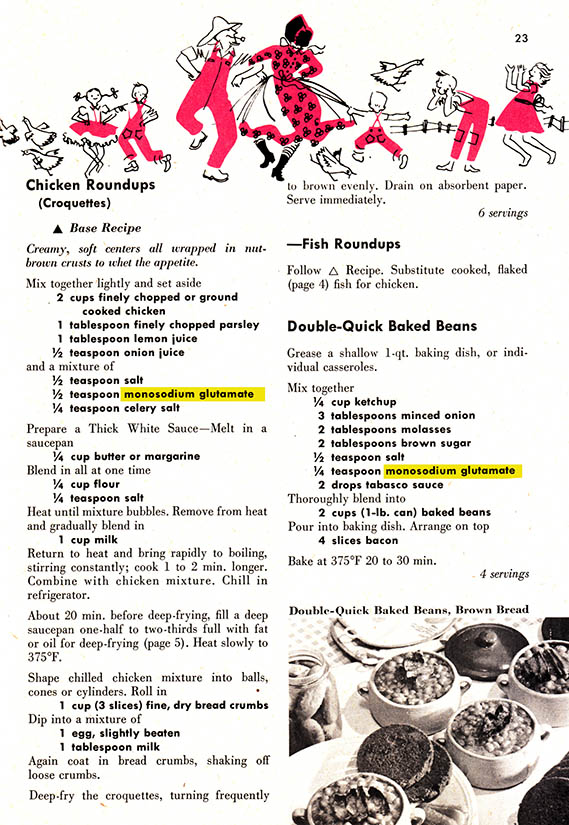 23

Chicken Roundups
(Croquettes)

▲ Base Recipe

Creamy, soft centers all wrapped in nut-brown crusts to whet the appetite.

Mix together lightly and set aside
2 cups finely chopped or ground cooked chicken
1 tablespoon finely chopped parsley
1 tablespoon lemon juice
½ teaspoon onion juice
and a mixture of
½ teaspoon salt
½ teaspoon monosodium glutamate
¼ teaspoon celery salt

Prepare a Thick White Sauce—Melt in a saucepan
¼ cup butter or margarine
Blend in all at one time
¼ cup flour
¼ teaspoon salt
Heat until mixture bubbles. Remove from heat and gradually blend in
1 cup milk
Return to heat and bring rapidly to boiling, stirring constantly; cook 1 to 2 min. longer. Combine with chicken mixture. Chill in refrigerator.

About 20 min. before deep-frying, fill a deep saucepan one-half to two-thirds full with fat or oil for deep-frying (page 5). Heat slowly to 375°F.

Shape chilled chicken mixture into balls, cones or cylinders. Roll in
1 cup (3 slices) fine, dry bread crumbs
Dip into a mixture of
1 egg, slightly beaten
1 tablespoon milk
Again coat in bread crumbs, shaking off loose crumbs.

Deep-fry the croquettes, turning frequently to brown evenly. Drain on absorbent paper. Serve immediately.

6 servings

—Fish Roundups

Follow △ Recipe. Substitute cooked, flaked (page 4) fish for chicken.

Double-Quick Baked Beans

Grease a shallow 1-qt. baking dish, or individual casseroles.

Mix together
¼ cup ketchup
3 tablespoons minced onion
2 tablespoons molasses
2 tablespoons brown sugar
½ teaspoon salt
¼ teaspoon monosodium glutamate
2 drops tabasco sauce
Thoroughly blend into
2 cups (1-lb. can) baked beans
Pour into baking dish. Arrange on top
4 slices bacon

Bake at 375°F 20 to 30 min.

4 servings

Double-Quick Baked Beans, Brown Bread